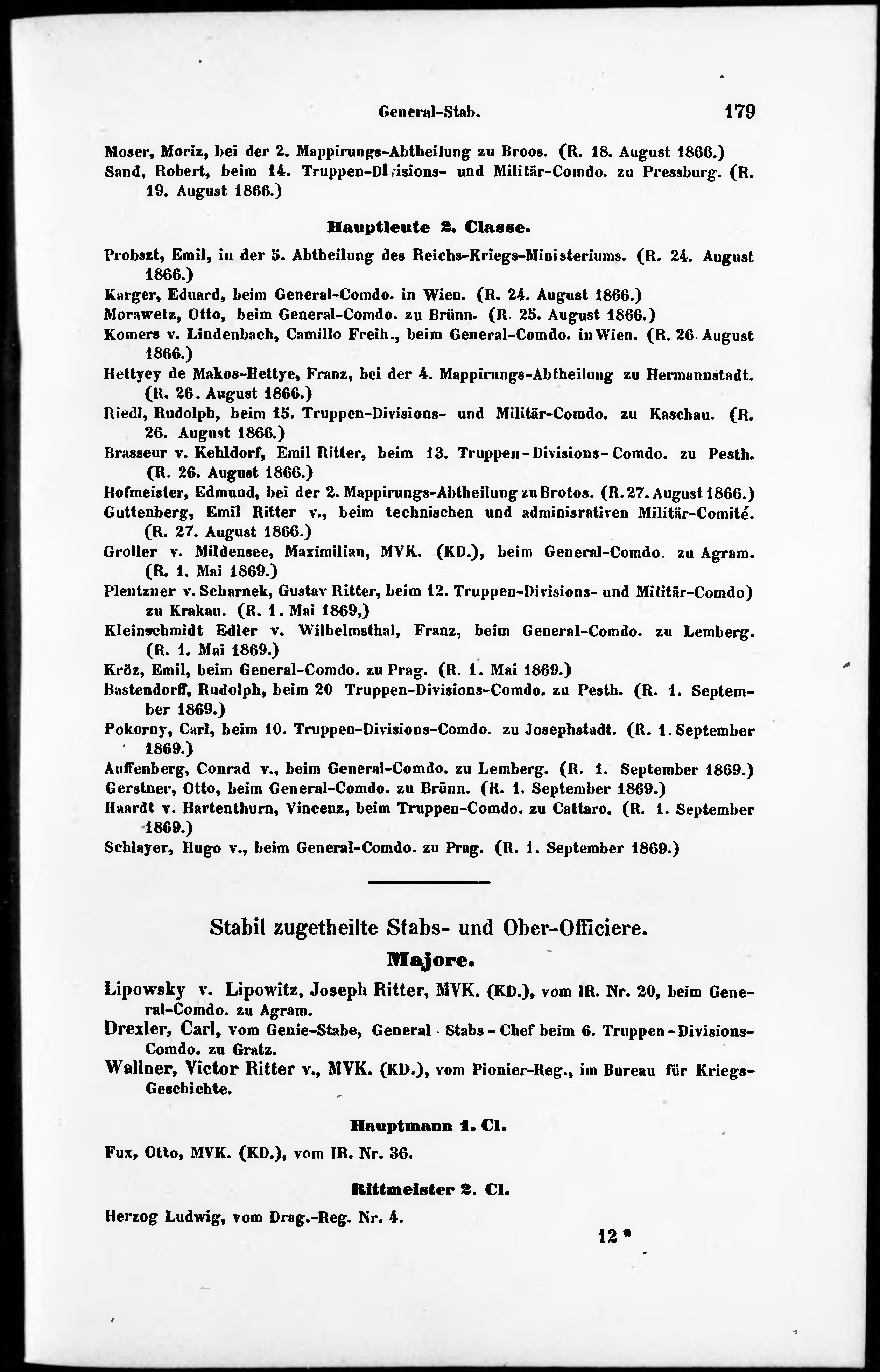 General-Stab. 179

Moser, Moriz, bei der 2. Mappirungs-Abtheilung zu Broos. (R. 18. August 1866.)
Sand, Robert, beim 14. Truppen-Divisions- und Militär-Comdo. zu Pressburg. (R. 19. August 1866.)

Hauptleute 2. Classe.

Probszt, Emil, in der 5. Abtheilung des Reichs-Kriegs-Ministeriums. (R. 24. August 1866.)
Karger, Eduard, beim General-Comdo. in Wien. (R. 24. August 1866.)
Morawetz, Otto, beim General-Comdo. zu Brünn. (R. 25. August 1866.)
Komers v. Lindenbach, Camillo Freih., beim General-Comdo. in Wien. (R. 26. August 1866.)
Hettyey de Makos-Hettye, Franz, bei der 4. Mappirungs-Abtheilung zu Hermannstadt. (R. 26. August 1866.)
Riedl, Rudolph, beim 15. Truppen-Divisions- und Militär-Comdo. zu Kaschau. (R. 26. August 1866.)
Brasseur v. Kehldorf, Emil Ritter, beim 13. Truppen-Divisions-Comdo. zu Pesth. (R. 26. August 1866.)
Hofmeister, Edmund, bei der 2. Mappirungs-Abtheilung zu Brotos. (R. 27. August 1866.)
Guttenberg, Emil Ritter v., beim technischen und adminisrativen Militär-Comité. (R. 27. August 1866.)
Groller v. Mildensee, Maximilian, MVK. (KD.), beim General-Comdo. zu Agram. (R. 1. Mai 1869.)
Plentzner v. Scharnek, Gustav Ritter, beim 12. Truppen-Divisions- und Militär-Comdo) zu Krakau. (R. 1. Mai 1869,)
Kleinschmidt Edler v. Wilhelmsthal, Franz, beim General-Comdo. zu Lemberg. (R. 1. Mai 1869.)
Kröz, Emil, beim General-Comdo. zu Prag. (R. 1. Mai 1869.)
Bastendorff, Rudolph, beim 20 Truppen-Divisions-Comdo. zu Pesth. (R. 1. September 1869.)
Pokorny, Carl, beim 10. Truppen-Divisions-Comdo. zu Josephstadt. (R. 1. September 1869.)
Auffenberg, Conrad v., beim General-Comdo. zu Lemberg. (R. 1. September 1869.)
Gerstner, Otto, beim General-Comdo. zu Brünn. (R. 1. September 1869.)
Haardt v. Hartenthurn, Vincenz, beim Truppen-Comdo. zu Cattaro. (R. 1. September 1869.)
Schlayer, Hugo v., beim General-Comdo. zu Prag. (R. 1. September 1869.)

Stabil zugetheilte Stabs- und Ober-Officiere.

Majore.

Lipowsky v. Lipowitz, Joseph Ritter, MVK. (KD.), vom IR. Nr. 20, beim General-Comdo. zu Agram.
Drexler, Carl, vom Genie-Stabe, General-Stabs-Chef beim 6. Truppen-Divisions-Comdo. zu Gratz.
Wallner, Victor Ritter v., MVK. (KD.), vom Pionier-Reg., im Bureau für Kriegs-Geschichte.

Hauptmann 1. Cl.

Fux, Otto, MVK. (KD.), vom IR. Nr. 36.

Rittmeister 2. Cl.

Herzog Ludwig, vom Drag.-Reg. Nr. 4.

12 *